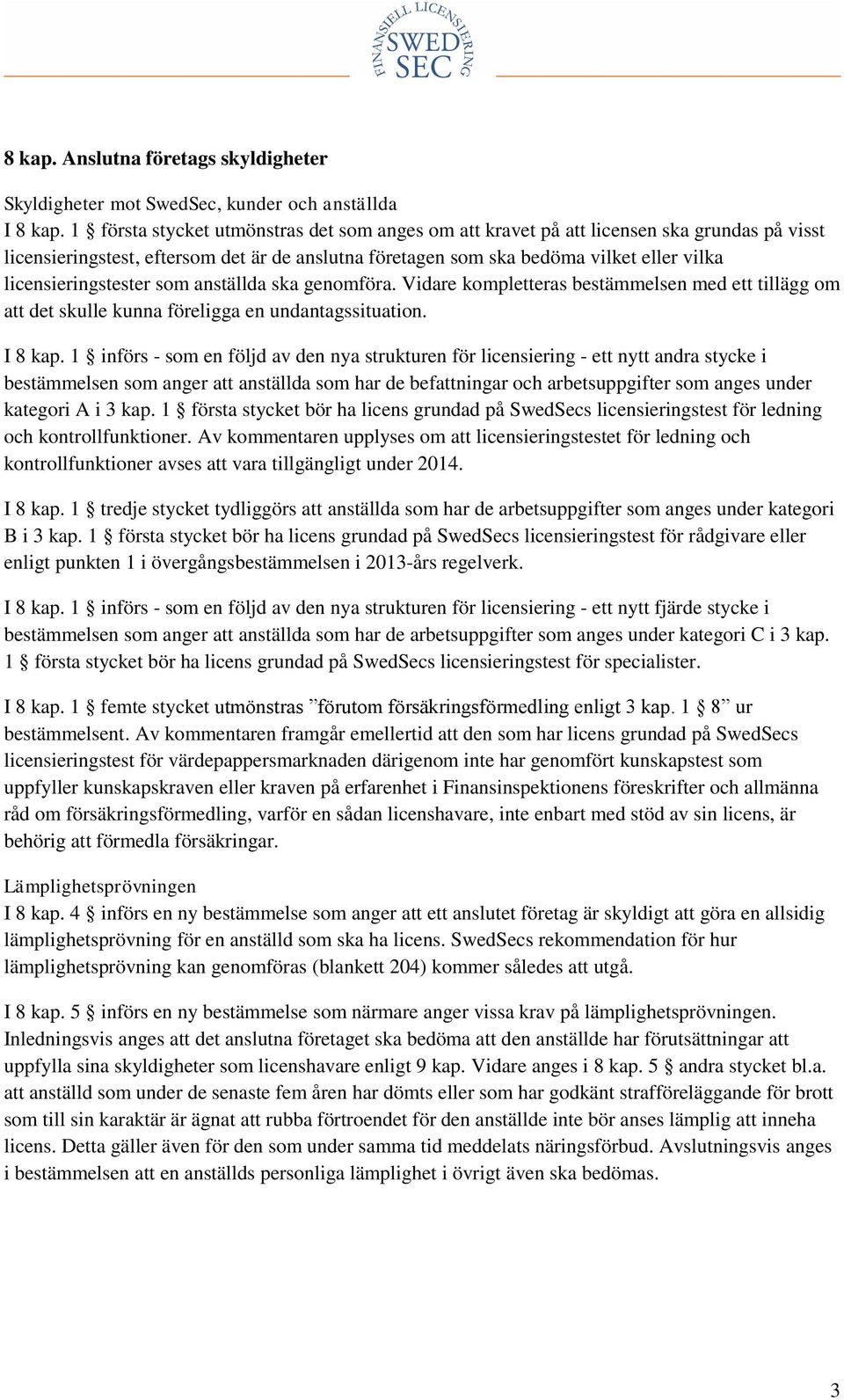 FINANSIELL LICENSIERING
SWED SEC

8 kap. Anslutna företags skyldigheter

Skyldigheter mot SwedSec, kunder och anställda
I 8 kap. 1 § första stycket utmönstras det som anges om att kravet på att licensen ska grundas på visst licensieringstest, eftersom det är de anslutna företagen som ska bedöma vilket eller vilka licensieringstester som anställda ska genomföra. Vidare kompletteras bestämmelsen med ett tillägg om att det skulle kunna föreligga en undantagssituation.

I 8 kap. 1 § införs - som en följd av den nya strukturen för licensiering - ett nytt andra stycke i bestämmelsen som anger att anställda som har de befattningar och arbetsuppgifter som anges under kategori A i 3 kap. 1 § första stycket bör ha licens grundad på SwedSecs licensieringstest för ledning och kontrollfunktioner. Av kommentaren upplyses om att licensieringstestet för ledning och kontrollfunktioner avses att vara tillgängligt under 2014.

I 8 kap. 1 § tredje stycket tydliggörs att anställda som har de arbetsuppgifter som anges under kategori B i 3 kap. 1 § första stycket bör ha licens grundad på SwedSecs licensieringstest för rådgivare eller enligt punkten 1 i övergångsbestämmelsen i 2013-års regelverk.

I 8 kap. 1 § införs - som en följd av den nya strukturen för licensiering - ett nytt fjärde stycke i bestämmelsen som anger att anställda som har de arbetsuppgifter som anges under kategori C i 3 kap. 1 § första stycket bör ha licens grundad på SwedSecs licensieringstest för specialister.

I 8 kap. 1 § femte stycket utmönstras ”förutom försäkringsförmedling enligt 3 kap. 1 § 8” ur bestämmelsent. Av kommentaren framgår emellertid att den som har licens grundad på SwedSecs licensieringstest för värdepappersmarknaden därigenom inte har genomfört kunskapstest som uppfyller kunskapskraven eller kraven på erfarenhet i Finansinspektionens föreskrifter och allmänna råd om försäkringsförmedling, varför en sådan licenshavare, inte enbart med stöd av sin licens, är behörig att förmedla försäkringar.

Lämplighetsprövningen
I 8 kap. 4 § införs en ny bestämmelse som anger att ett anslutet företag är skyldigt att göra en allsidig lämplighetsprövning för en anställd som ska ha licens. SwedSecs rekommendation för hur lämplighetsprövning kan genomföras (blankett 204) kommer således att utgå.

I 8 kap. 5 § införs en ny bestämmelse som närmare anger vissa krav på lämplighetsprövningen. Inledningsvis anges att det anslutna företaget ska bedöma att den anställde har förutsättningar att uppfylla sina skyldigheter som licenshavare enligt 9 kap. Vidare anges i 8 kap. 5 § andra stycket bl.a. att anställd som under de senaste fem åren har dömts eller som har godkänt strafföreläggande för brott som till sin karaktär är ägnat att rubba förtroendet för den anställde inte bör anses lämplig att inneha licens. Detta gäller även för den som under samma tid meddelats näringsförbud. Avslutningsvis anges i bestämmelsen att en anställds personliga lämplighet i övrigt även ska bedömas.

3